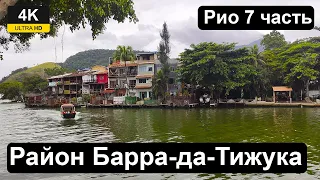 4K
ULTRA HD

Рио 7 часть

Район Барра-да-Тижука